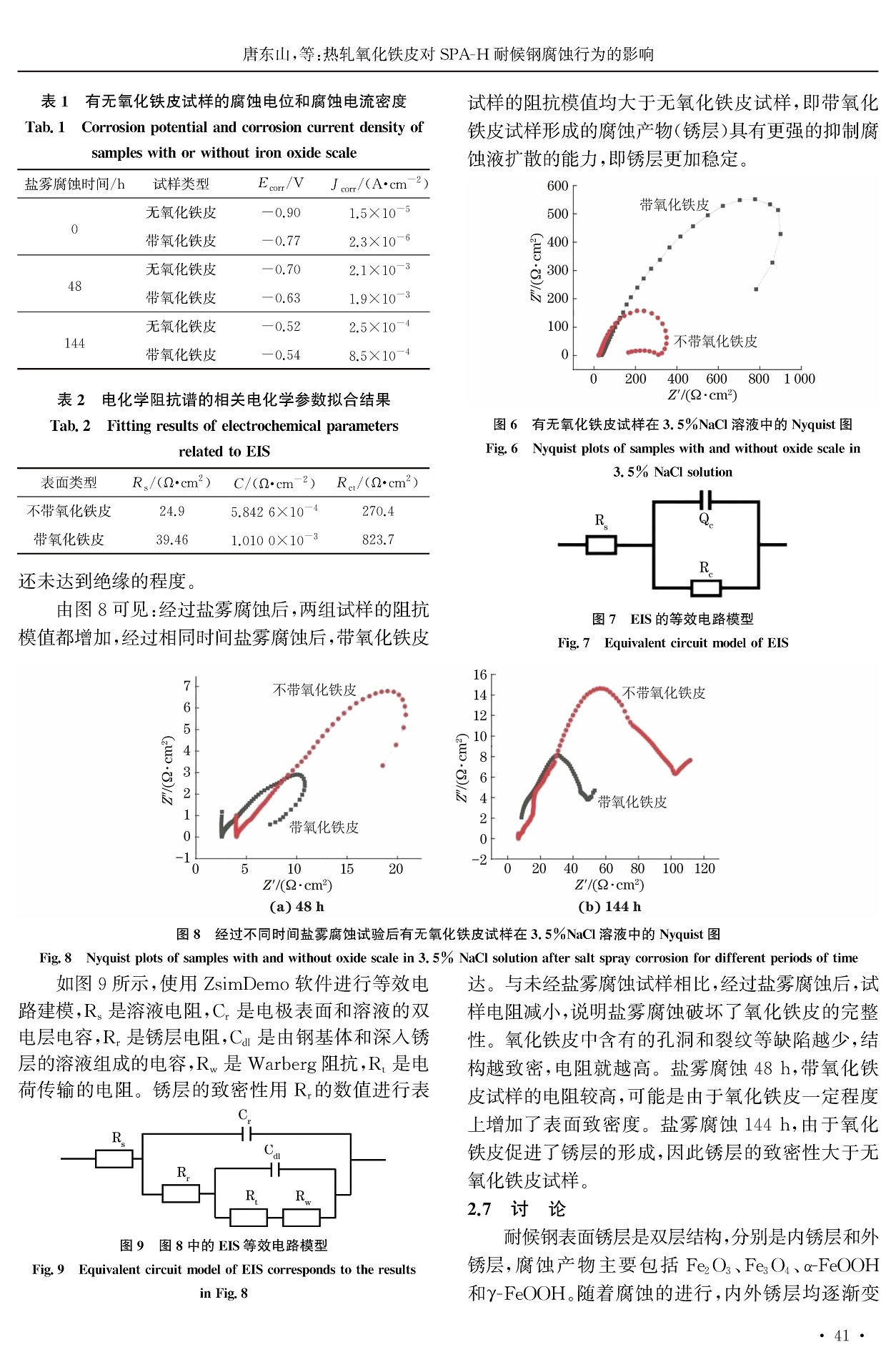 唐东山,等:热轧氧化铁皮对 SPA-H 耐候钢腐蚀行为的影响

表 1 有无氧化铁皮试样的腐蚀电位和腐蚀电流密度

Tab. 1 Corrosion potential and corrosion current density of samples with or without iron oxide scale

| 盐雾腐蚀时间/h | 试样类型 | $E_{corr}$/V | $J_{corr}$/(A·cm$^{-2}$) |
|---|---|---|---|
| 0 | 无氧化铁皮 | −0.90 | $1.5\times10^{-5}$ |
| | 带氧化铁皮 | −0.77 | $2.3\times10^{-6}$ |
| 48 | 无氧化铁皮 | −0.70 | $2.1\times10^{-3}$ |
| | 带氧化铁皮 | −0.63 | $1.9\times10^{-3}$ |
| 144 | 无氧化铁皮 | −0.52 | $2.5\times10^{-4}$ |
| | 带氧化铁皮 | −0.54 | $8.5\times10^{-4}$ |

表 2 电化学阻抗谱的相关电化学参数拟合结果

Tab. 2 Fitting results of electrochemical parameters related to EIS

| 表面类型 | $R_s$/(Ω·cm$^2$) | $C$/(Ω·cm$^{-2}$) | $R_{ct}$/(Ω·cm$^2$) |
|---|---|---|---|
| 不带氧化铁皮 | 24.9 | $5.842\ 6\times10^{-4}$ | 270.4 |
| 带氧化铁皮 | 39.46 | $1.010\ 0\times10^{-3}$ | 823.7 |

还未达到绝缘的程度。

由图 8 可见:经过盐雾腐蚀后,两组试样的阻抗模值都增加,经过相同时间盐雾腐蚀后,带氧化铁皮试样的阻抗模值均大于无氧化铁皮试样,即带氧化铁皮试样形成的腐蚀产物(锈层)具有更强的抑制腐蚀液扩散的能力,即锈层更加稳定。

600
500
400
300
200
100
0
$Z''$/(Ω·cm$^2$)
带氧化铁皮
不带氧化铁皮
0 200 400 600 800 1 000
$Z'$/(Ω·cm$^2$)

图 6 有无氧化铁皮试样在 3.5%NaCl 溶液中的 Nyquist 图

Fig. 6 Nyquist plots of samples with and without oxide scale in 3.5% NaCl solution

$R_s$
$Q_c$
$R_c$

图 7 EIS 的等效电路模型

Fig. 7 Equivalent circuit model of EIS

7
6
5
4
3
2
1
0
−1
$Z''$/(Ω·cm$^2$)
不带氧化铁皮
带氧化铁皮
0 5 10 15 20
$Z'$/(Ω·cm$^2$)
(a) 48 h

16
14
12
10
8
6
4
2
0
−2
$Z''$/(Ω·cm$^2$)
不带氧化铁皮
带氧化铁皮
0 20 40 60 80 100 120
$Z'$/(Ω·cm$^2$)
(b) 144 h

图 8 经过不同时间盐雾腐蚀试验后有无氧化铁皮试样在 3.5%NaCl 溶液中的 Nyquist 图

Fig. 8 Nyquist plots of samples with and without oxide scale in 3.5% NaCl solution after salt spray corrosion for different periods of time

如图 9 所示,使用 ZsimDemo 软件进行等效电路建模,$R_s$ 是溶液电阻,$C_r$ 是电极表面和溶液的双电层电容,$R_r$ 是锈层电阻,$C_{dl}$ 是由钢基体和深入锈层的溶液组成的电容,$R_w$ 是 Warberg 阻抗,$R_t$ 是电荷传输的电阻。锈层的致密性用 $R_r$的数值进行表

$R_s$
$C_r$
$C_{dl}$
$R_r$
$R_t$
$R_w$

图 9 图 8 中的 EIS 等效电路模型

Fig. 9 Equivalent circuit model of EIS corresponds to the results in Fig. 8

达。与未经盐雾腐蚀试样相比,经过盐雾腐蚀后,试样电阻减小,说明盐雾腐蚀破坏了氧化铁皮的完整性。氧化铁皮中含有的孔洞和裂纹等缺陷越少,结构越致密,电阻就越高。盐雾腐蚀 48 h,带氧化铁皮试样的电阻较高,可能是由于氧化铁皮一定程度上增加了表面致密度。盐雾腐蚀 144 h,由于氧化铁皮促进了锈层的形成,因此锈层的致密性大于无氧化铁皮试样。

2.7 讨 论

耐候钢表面锈层是双层结构,分别是内锈层和外锈层,腐蚀产物主要包括 $Fe_2O_3$、$Fe_3O_4$、α-FeOOH 和γ-FeOOH。随着腐蚀的进行,内外锈层均逐渐变

· 41 ·